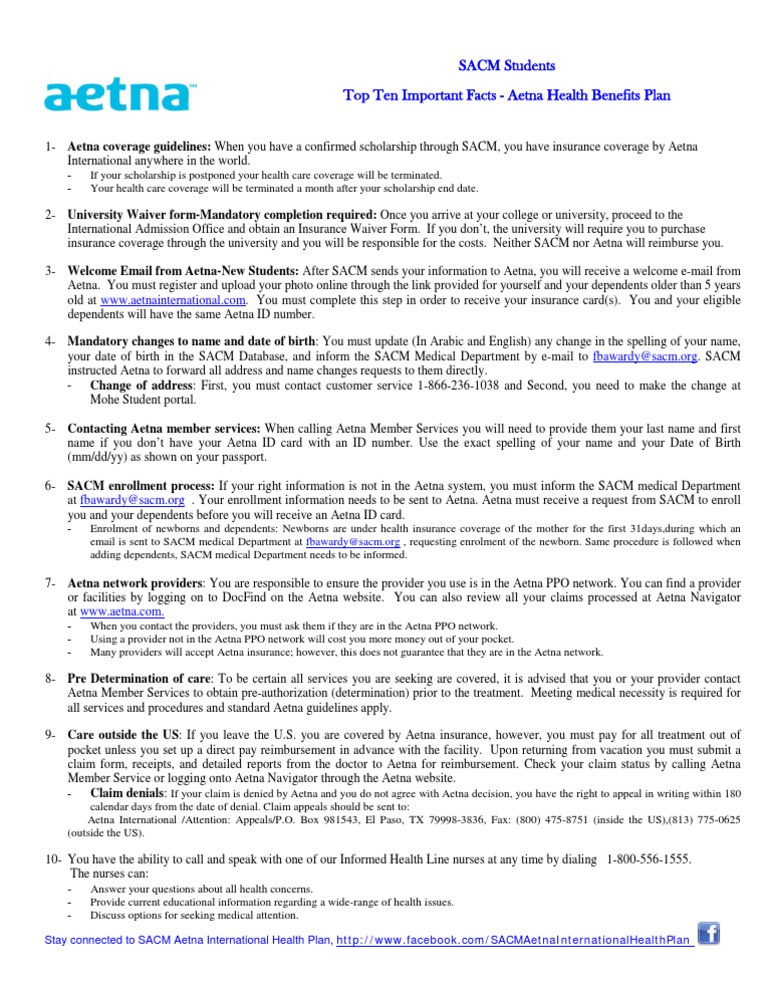 aetna™

SACM Students

Top Ten Important Facts - Aetna Health Benefits Plan

1- **Aetna coverage guidelines:** When you have a confirmed scholarship through SACM, you have insurance coverage by Aetna International anywhere in the world.
- If your scholarship is postponed your health care coverage will be terminated.
- Your health care coverage will be terminated a month after your scholarship end date.

2- **University Waiver form-Mandatory completion required:** Once you arrive at your college or university, proceed to the International Admission Office and obtain an Insurance Waiver Form. If you don't, the university will require you to purchase insurance coverage through the university and you will be responsible for the costs. Neither SACM nor Aetna will reimburse you.

3- **Welcome Email from Aetna-New Students:** After SACM sends your information to Aetna, you will receive a welcome e-mail from Aetna. You must register and upload your photo online through the link provided for yourself and your dependents older than 5 years old at www.aetnainternational.com. You must complete this step in order to receive your insurance card(s). You and your eligible dependents will have the same Aetna ID number.

4- **Mandatory changes to name and date of birth**: You must update (In Arabic and English) any change in the spelling of your name, your date of birth in the SACM Database, and inform the SACM Medical Department by e-mail to fbawardy@sacm.org. SACM instructed Aetna to forward all address and name changes requests to them directly.
- **Change of address**: First, you must contact customer service 1-866-236-1038 and Second, you need to make the change at Mohe Student portal.

5- **Contacting Aetna member services:** When calling Aetna Member Services you will need to provide them your last name and first name if you don't have your Aetna ID card with an ID number. Use the exact spelling of your name and your Date of Birth (mm/dd/yy) as shown on your passport.

6- **SACM enrollment process:** If your right information is not in the Aetna system, you must inform the SACM medical Department at fbawardy@sacm.org . Your enrollment information needs to be sent to Aetna. Aetna must receive a request from SACM to enroll you and your dependents before you will receive an Aetna ID card.
- Enrolment of newborns and dependents: Newborns are under health insurance coverage of the mother for the first 31days,during which an email is sent to SACM medical Department at fbawardy@sacm.org , requesting enrolment of the newborn. Same procedure is followed when adding dependents, SACM medical Department needs to be informed.

7- **Aetna network providers**: You are responsible to ensure the provider you use is in the Aetna PPO network. You can find a provider or facilities by logging on to DocFind on the Aetna website. You can also review all your claims processed at Aetna Navigator at www.aetna.com.
- When you contact the providers, you must ask them if they are in the Aetna PPO network.
- Using a provider not in the Aetna PPO network will cost you more money out of your pocket.
- Many providers will accept Aetna insurance; however, this does not guarantee that they are in the Aetna network.

8- **Pre Determination of care**: To be certain all services you are seeking are covered, it is advised that you or your provider contact Aetna Member Services to obtain pre-authorization (determination) prior to the treatment. Meeting medical necessity is required for all services and procedures and standard Aetna guidelines apply.

9- **Care outside the US**: If you leave the U.S. you are covered by Aetna insurance, however, you must pay for all treatment out of pocket unless you set up a direct pay reimbursement in advance with the facility. Upon returning from vacation you must submit a claim form, receipts, and detailed reports from the doctor to Aetna for reimbursement. Check your claim status by calling Aetna Member Service or logging onto Aetna Navigator through the Aetna website.
- **Claim denials**: If your claim is denied by Aetna and you do not agree with Aetna decision, you have the right to appeal in writing within 180 calendar days from the date of denial. Claim appeals should be sent to:
Aetna International /Attention: Appeals/P.O. Box 981543, El Paso, TX 79998-3836, Fax: (800) 475-8751 (inside the US),(813) 775-0625 (outside the US).

10- You have the ability to call and speak with one of our Informed Health Line nurses at any time by dialing 1-800-556-1555.
The nurses can:
- Answer your questions about all health concerns.
- Provide current educational information regarding a wide-range of health issues.
- Discuss options for seeking medical attention.

Stay connected to SACM Aetna International Health Plan, http://www.facebook.com/SACMAetnaInternationalHealthPlan